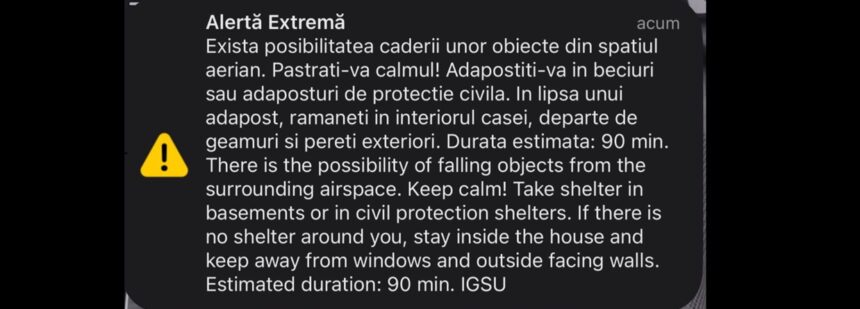 Alertă Extremă
acum
Exista posibilitatea caderii unor obiecte din spatiul aerian. Pastrati-va calmul! Adapostiti-va in beciuri sau adaposturi de protectie civila. In lipsa unui adapost, ramaneti in interiorul casei, departe de geamuri si pereti exteriori. Durata estimata: 90 min. There is the possibility of falling objects from the surrounding airspace. Keep calm! Take shelter in basements or in civil protection shelters. If there is no shelter around you, stay inside the house and keep away from windows and outside facing walls. Estimated duration: 90 min. IGSU